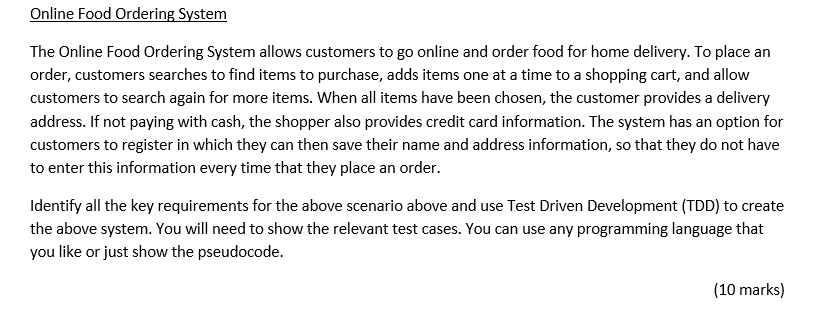 Online Food Ordering System

The Online Food Ordering System allows customers to go online and order food for home delivery. To place an order, customers searches to find items to purchase, adds items one at a time to a shopping cart, and allow customers to search again for more items. When all items have been chosen, the customer provides a delivery address. If not paying with cash, the shopper also provides credit card information. The system has an option for customers to register in which they can then save their name and address information, so that they do not have to enter this information every time that they place an order.

Identify all the key requirements for the above scenario above and use Test Driven Development (TDD) to create the above system. You will need to show the relevant test cases. You can use any programming language that you like or just show the pseudocode.

(10 marks)